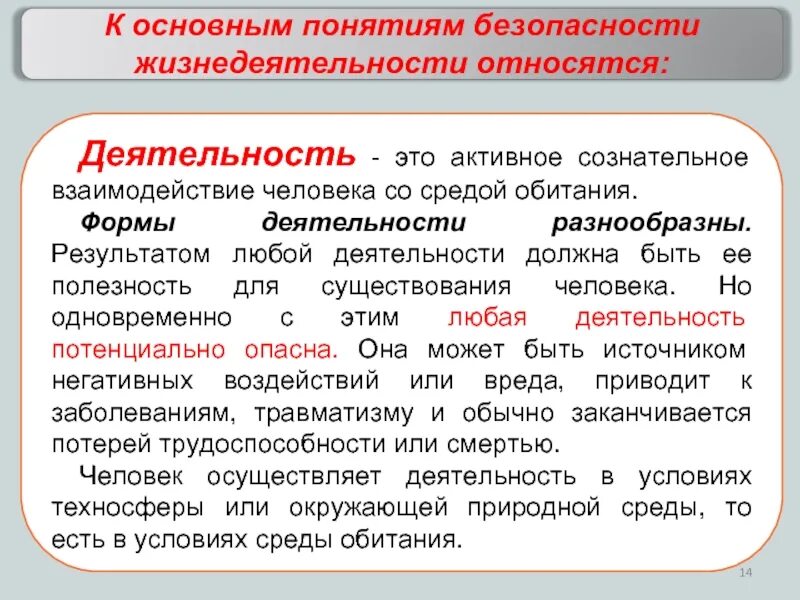 К основным понятиям безопасности жизнедеятельности относятся:

Деятельность - это активное сознательное взаимодействие человека со средой обитания.

Формы деятельности разнообразны. Результатом любой деятельности должна быть ее полезность для существования человека. Но одновременно с этим любая деятельность потенциально опасна. Она может быть источником негативных воздействий или вреда, приводит к заболеваниям, травматизму и обычно заканчивается потерей трудоспособности или смертью.

Человек осуществляет деятельность в условиях техносферы или окружающей природной среды, то есть в условиях среды обитания.

14